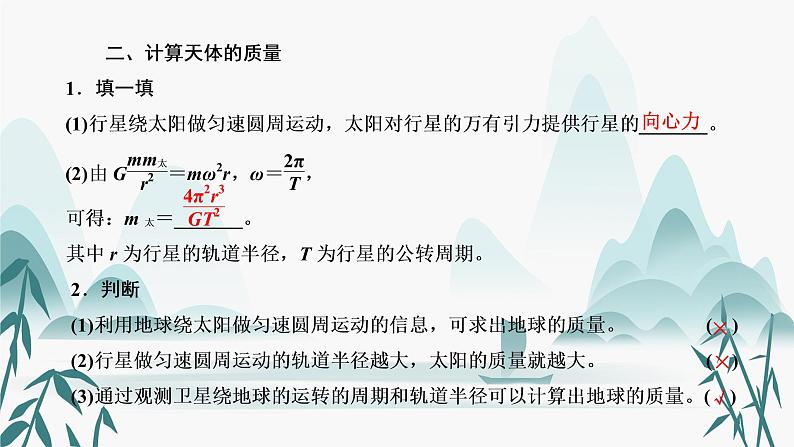 二、计算天体的质量

1．填一填

(1)行星绕太阳做匀速圆周运动，太阳对行星的万有引力提供行星的向心力。

(2)由 $G\frac{mm_{太}}{r^2}=m\omega^2 r$，$\omega=\frac{2\pi}{T}$，

可得：$m_{太}=\frac{4\pi^2 r^3}{GT^2}$。

其中 $r$ 为行星的轨道半径，$T$ 为行星的公转周期。

2．判断

(1)利用地球绕太阳做匀速圆周运动的信息，可求出地球的质量。 (×)

(2)行星做匀速圆周运动的轨道半径越大，太阳的质量就越大。 (×)

(3)通过观测卫星绕地球的运转的周期和轨道半径可以计算出地球的质量。(√)